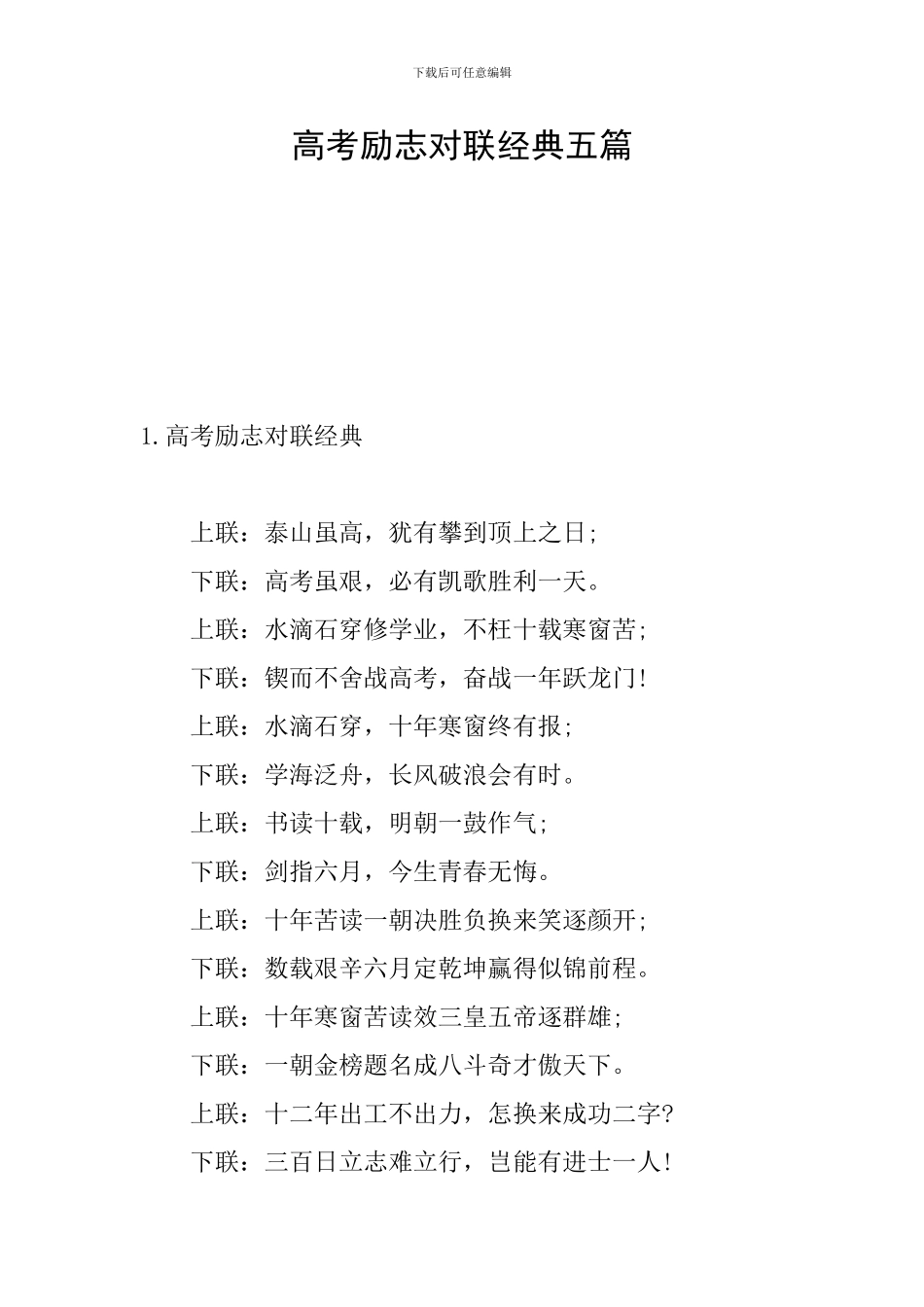 下载后可任意编辑

高考励志对联经典五篇

1. 高考励志对联经典

上联：泰山虽高，犹有攀到顶上之日；

下联：高考虽艰，必有凯歌胜利一天。

上联：水滴石穿修学业，不枉十载寒窗苦；

下联：锲而不舍战高考，奋战一年跃龙门！

上联：水滴石穿，十年寒窗终有报；

下联：学海泛舟，长风破浪会有时。

上联：书读十载，明朝一鼓作气；

下联：剑指六月，今生青春无悔。

上联：十年苦读一朝决胜负换来笑逐颜开；

下联：数载艰辛六月定乾坤赢得似锦前程。

上联：十年寒窗苦读效三皇五帝逐群雄；

下联：一朝金榜题名成八斗奇才傲天下。

上联：十二年出工不出力，怎换来成功二字？

下联：三百日立志难立行，岂能有进士一人！